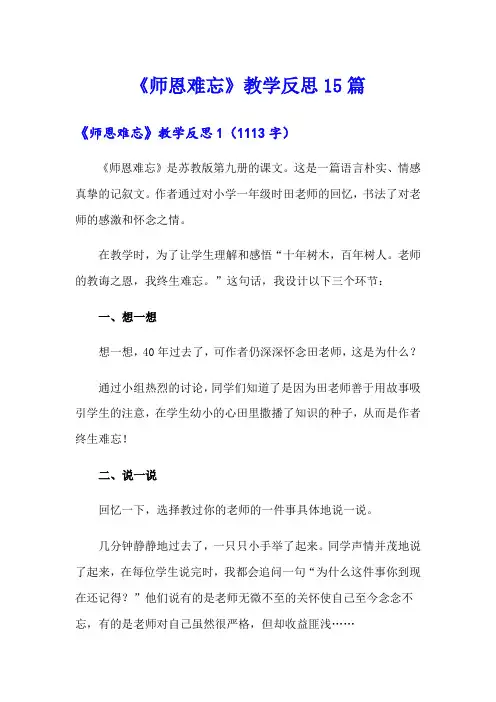 《师恩难忘》教学反思15篇

《师恩难忘》教学反思1（1113字）

《师恩难忘》是苏教版第九册的课文。这是一篇语言朴实、情感真挚的记叙文。作者通过对小学一年级时田老师的回忆，书法了对老师的感激和怀念之情。

在教学时，为了让学生理解和感悟“十年树木，百年树人。老师的教诲之恩，我终生难忘。”这句话，我设计以下三个环节：

一、想一想

想一想，40年过去了，可作者仍深深怀念田老师，这是为什么？

通过小组热烈的讨论，同学们知道了是因为田老师善于用故事吸引学生的注意，在学生幼小的心田里撒播了知识的种子，从而是作者终生难忘！

二、说一说

回忆一下，选择教过你的老师的一件事具体地说一说。

几分钟静静地过去了，一只只小手举了起来。同学声情并茂地说了起来，在每位学生说完时，我都会追问一句“为什么这件事你到现在还记得？”他们说有的是老师无微不至的关怀使自己至今念念不忘，有的是老师对自己虽然很严格，但却收益匪浅……